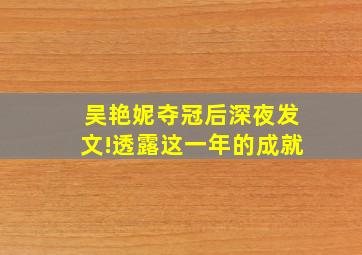 吴艳妮夺冠后深夜发文!透露这一年的成就